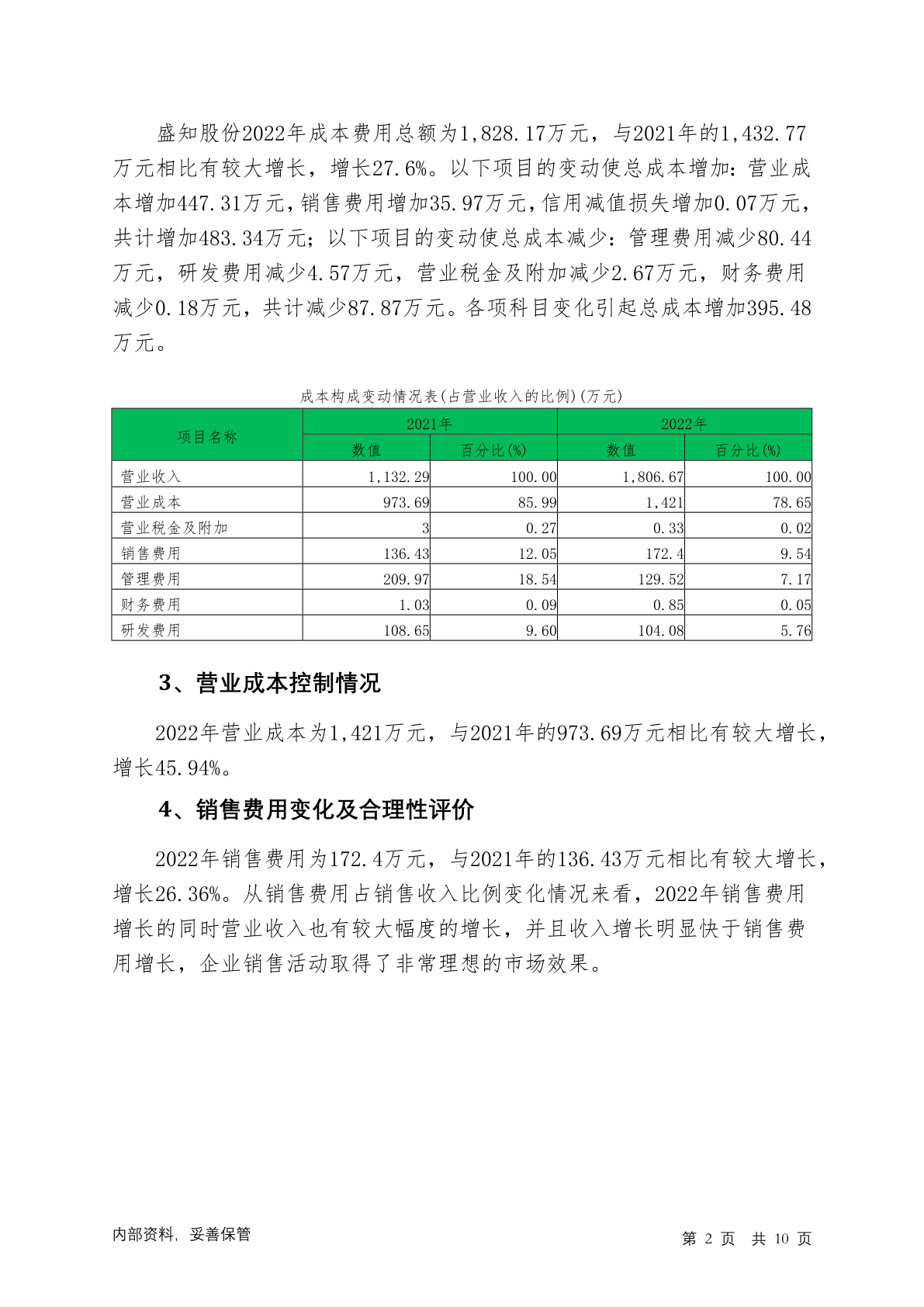 盛知股份2022年成本费用总额为1,828.17万元，与2021年的1,432.77万元相比有较大增长，增长27.6%。以下项目的变动使总成本增加：营业成本增加447.31万元，销售费用增加35.97万元，信用减值损失增加0.07万元，共计增加483.34万元；以下项目的变动使总成本减少：管理费用减少80.44万元，研发费用减少4.57万元，营业税金及附加减少2.67万元，财务费用减少0.18万元，共计减少87.87万元。各项科目变化引起总成本增加395.48万元。

成本构成变动情况表(占营业收入的比例)(万元)

| 项目名称 | 2021年 数值 | 2021年 百分比(%) | 2022年 数值 | 2022年 百分比(%) |
|---|---|---|---|---|
| 营业收入 | 1,132.29 | 100.00 | 1,806.67 | 100.00 |
| 营业成本 | 973.69 | 85.99 | 1,421 | 78.65 |
| 营业税金及附加 | 3 | 0.27 | 0.33 | 0.02 |
| 销售费用 | 136.43 | 12.05 | 172.4 | 9.54 |
| 管理费用 | 209.97 | 18.54 | 129.52 | 7.17 |
| 财务费用 | 1.03 | 0.09 | 0.85 | 0.05 |
| 研发费用 | 108.65 | 9.60 | 104.08 | 5.76 |

3、营业成本控制情况

2022年营业成本为1,421万元，与2021年的973.69万元相比有较大增长，增长45.94%。

4、销售费用变化及合理性评价

2022年销售费用为172.4万元，与2021年的136.43万元相比有较大增长，增长26.36%。从销售费用占销售收入比例变化情况来看，2022年销售费用增长的同时营业收入也有较大幅度的增长，并且收入增长明显快于销售费用增长，企业销售活动取得了非常理想的市场效果。

内部资料，妥善保管

第 2 页 共 10 页